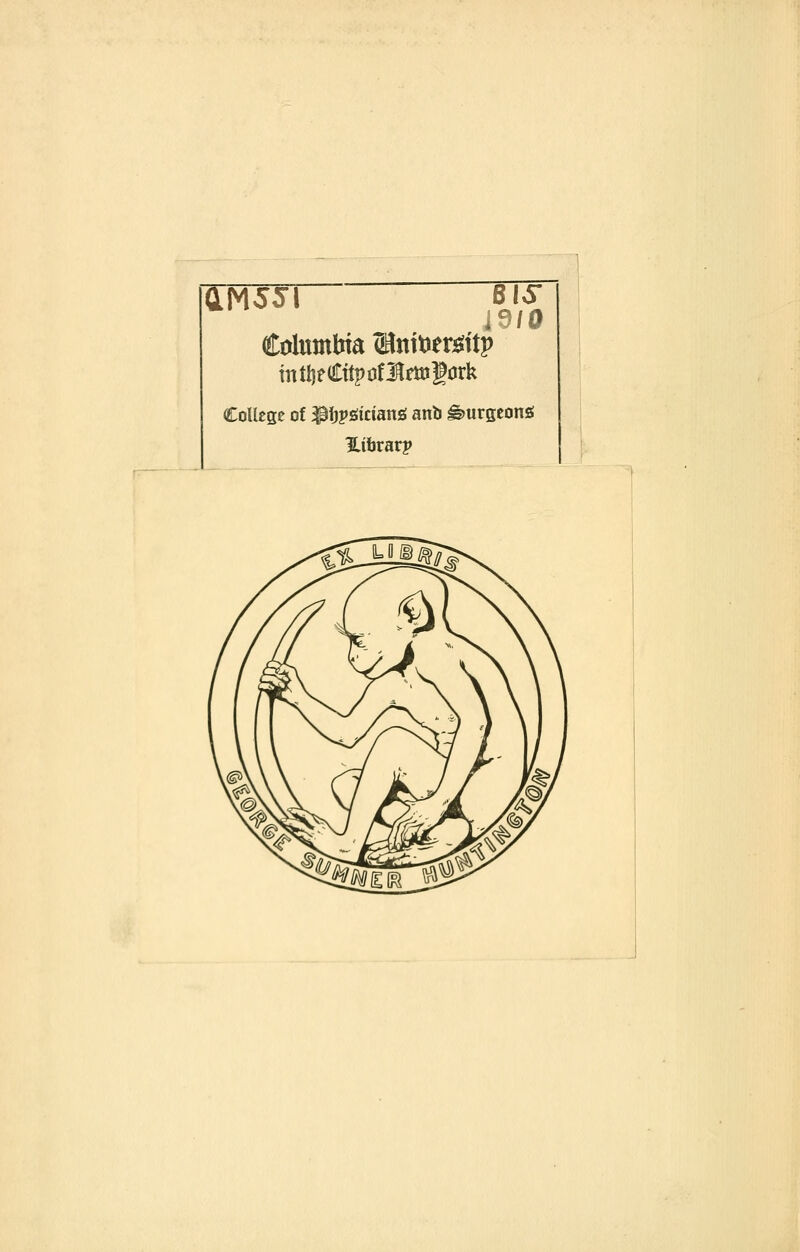 QM551 B15
1910

Columbia University
in the City of New York

College of Physicians and Surgeons
Library

EX LIBRIS
GEORGE SUMNER HUNTINGTON